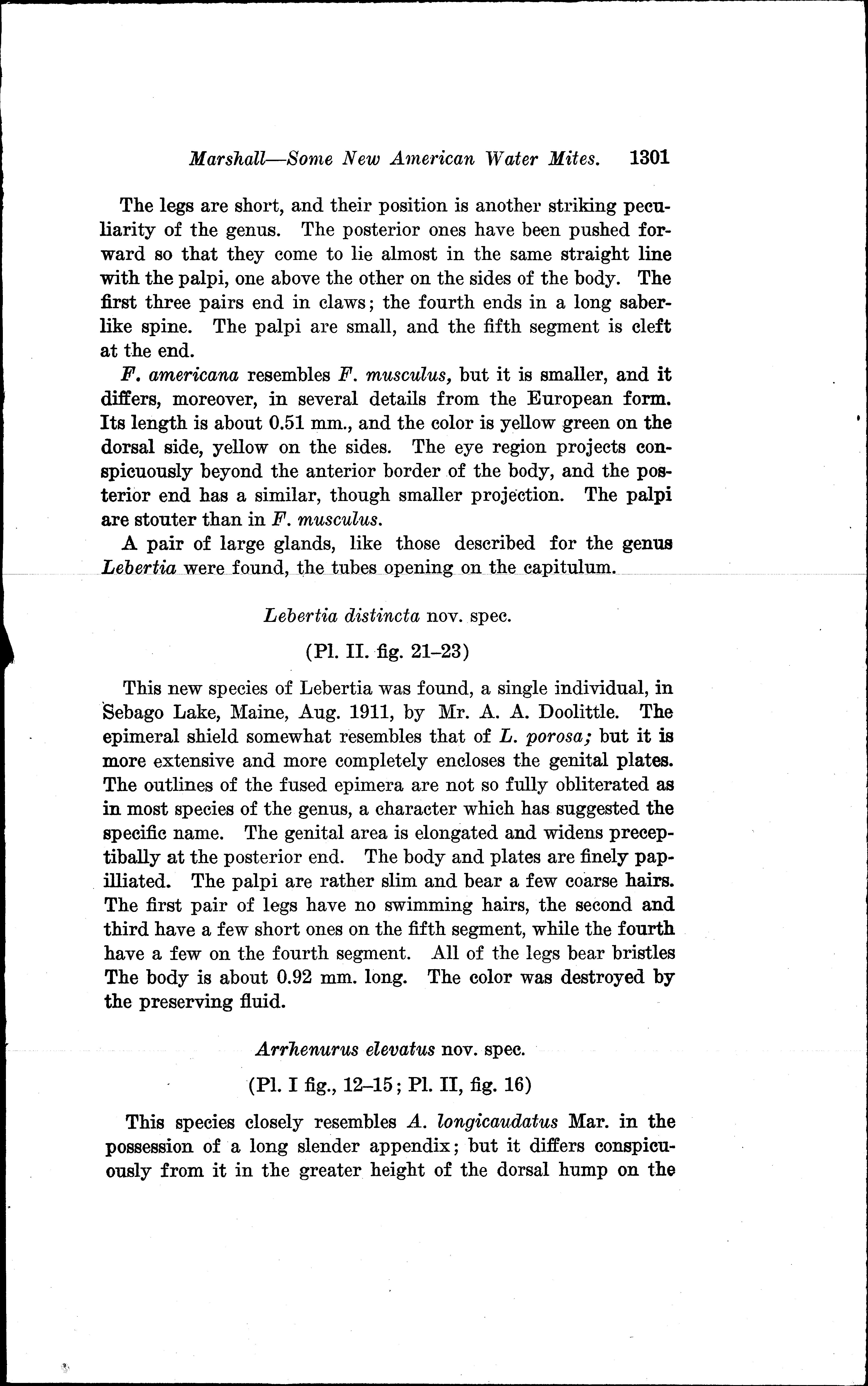 Marshall—Some New American Water Mites. 1301

The legs are short, and their position is another striking peculiarity of the genus. The posterior ones have been pushed forward so that they come to lie almost in the same straight line with the palpi, one above the other on the sides of the body. The first three pairs end in claws; the fourth ends in a long saberlike spine. The palpi are small, and the fifth segment is cleft at the end.

F. americana resembles F. musculus, but it is smaller, and it differs, moreover, in several details from the European form. Its length is about 0.51 mm., and the color is yellow green on the dorsal side, yellow on the sides. The eye region projects conspicuously beyond the anterior border of the body, and the posterior end has a similar, though smaller projection. The palpi are stouter than in F. musculus.

A pair of large glands, like those described for the genus Lebertia were found, the tubes opening on the capitulum.

Lebertia distincta nov. spec.

(Pl. II. fig. 21–23)

This new species of Lebertia was found, a single individual, in Sebago Lake, Maine, Aug. 1911, by Mr. A. A. Doolittle. The epimeral shield somewhat resembles that of L. porosa; but it is more extensive and more completely encloses the genital plates. The outlines of the fused epimera are not so fully obliterated as in most species of the genus, a character which has suggested the specific name. The genital area is elongated and widens preceptibally at the posterior end. The body and plates are finely papilliated. The palpi are rather slim and bear a few coarse hairs. The first pair of legs have no swimming hairs, the second and third have a few short ones on the fifth segment, while the fourth have a few on the fourth segment. All of the legs bear bristles The body is about 0.92 mm. long. The color was destroyed by the preserving fluid.

Arrhenurus elevatus nov. spec.

(Pl. I fig., 12–15; Pl. II, fig. 16)

This species closely resembles A. longicaudatus Mar. in the possession of a long slender appendix; but it differs conspicuously from it in the greater height of the dorsal hump on the